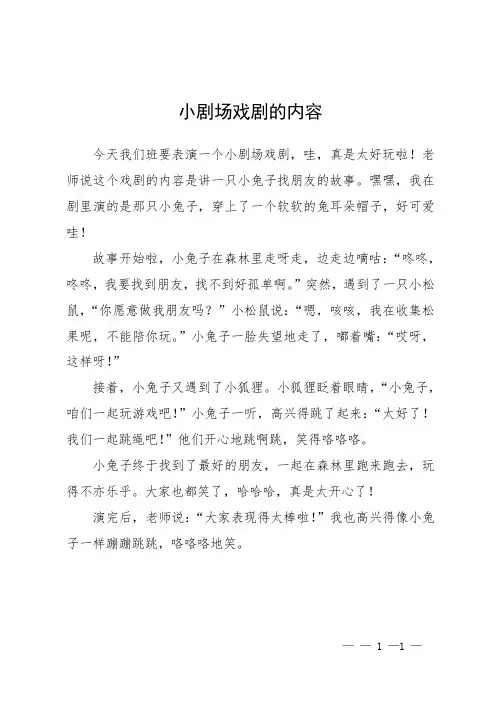 小剧场戏剧的内容

今天我们班要表演一个小剧场戏剧，哇，真是太好玩啦！老师说这个戏剧的内容是讲一只小兔子找朋友的故事。嘿嘿，我在剧里演的是那只小兔子，穿上了一个软软的兔耳朵帽子，好可爱哇！

故事开始啦，小兔子在森林里走呀走，边走边嘀咕：“咚咚，咚咚，我要找到朋友，找不到好孤单啊。”突然，遇到了一只小松鼠，“你愿意做我朋友吗？”小松鼠说：“嗯，咳咳，我在收集松果呢，不能陪你玩。”小兔子一脸失望地走了，嘟着嘴：“哎呀，这样呀！”

接着，小兔子又遇到了小狐狸。小狐狸眨着眼睛，“小兔子，咱们一起玩游戏吧！”小兔子一听，高兴得跳了起来：“太好了！我们一起跳绳吧！”他们开心地跳啊跳，笑得咯咯咯。

小兔子终于找到了最好的朋友，一起在森林里跑来跑去，玩得不亦乐乎。大家也都笑了，哈哈哈，真是太开心了！

演完后，老师说：“大家表现得太棒啦！”我也高兴得像小兔子一样蹦蹦跳跳，咯咯咯地笑。

— — 1 —1 —